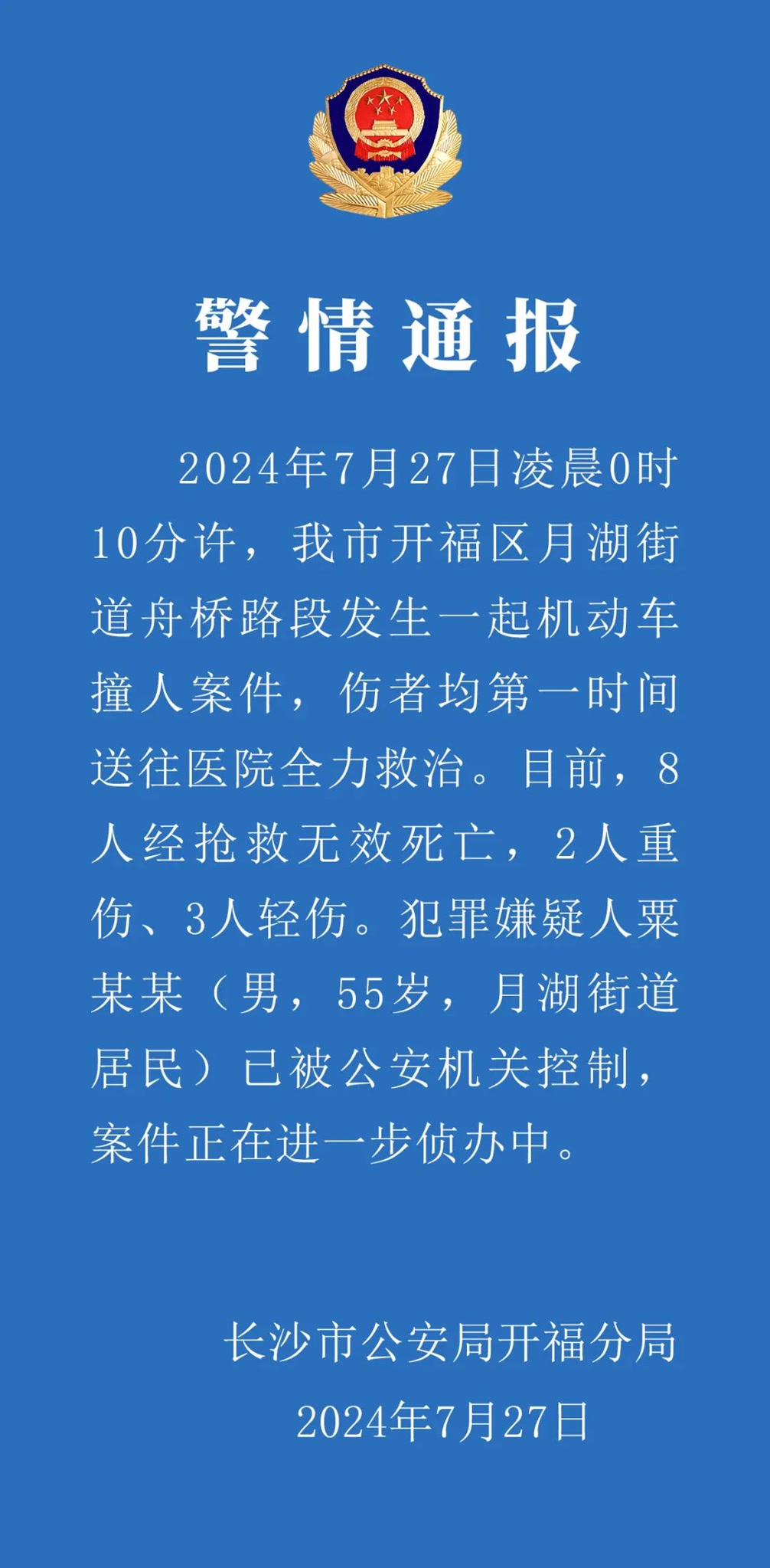 警情通报

2024年7月27日凌晨0时10分许，我市开福区月湖街道舟桥路段发生一起机动车撞人案件，伤者均第一时间送往医院全力救治。目前，8人经抢救无效死亡，2人重伤、3人轻伤。犯罪嫌疑人粟某某（男，55岁，月湖街道居民）已被公安机关控制，案件正在进一步侦办中。

长沙市公安局开福分局
2024年7月27日